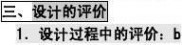 三、设计的评价

1. 设计过程中的评价：b